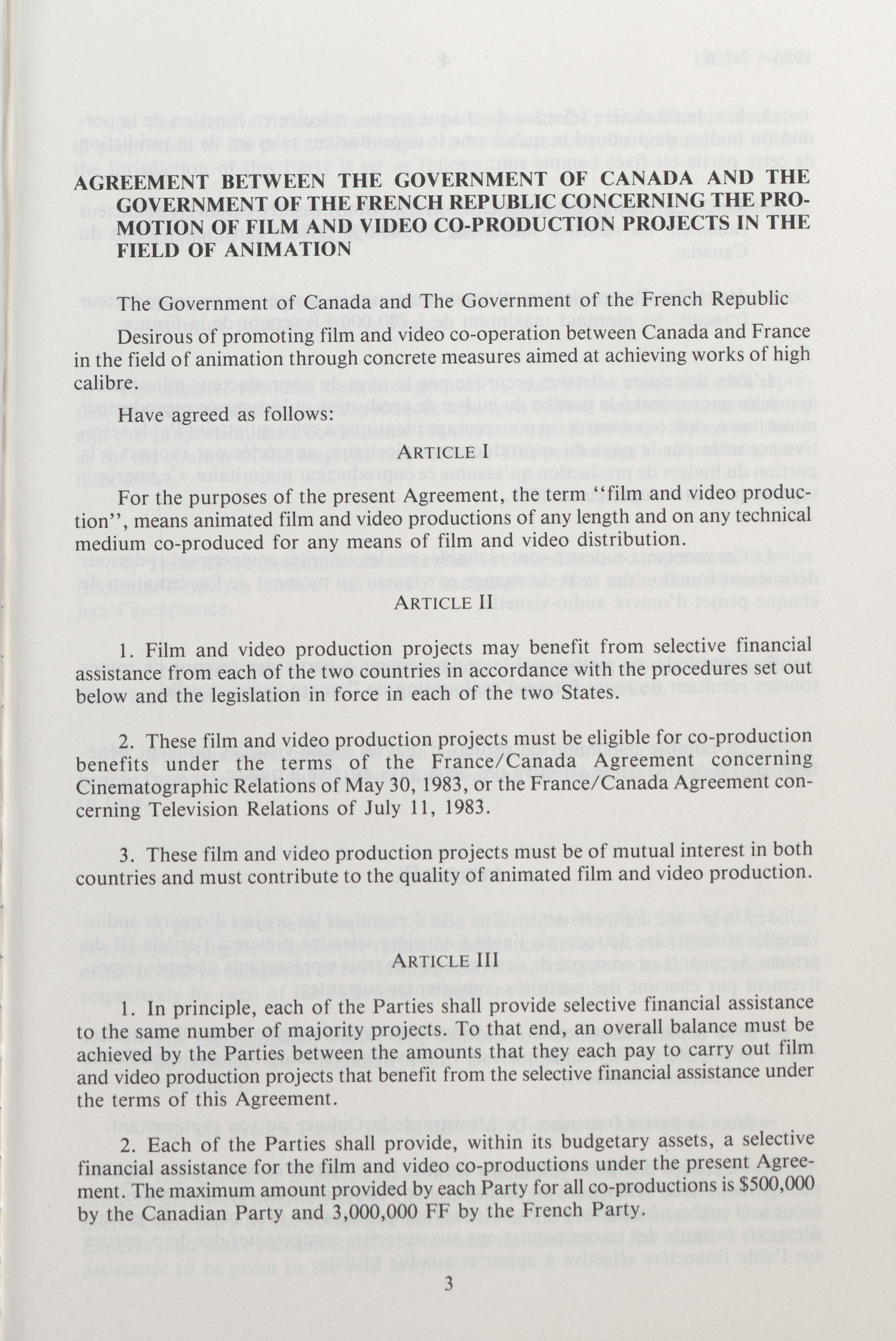 AGREEMENT BETWEEN THE GOVERNMENT OF CANADA AND THE GOVERNMENT OF THE FRENCH REPUBLIC CONCERNING THE PROMOTION OF FILM AND VIDEO CO-PRODUCTION PROJECTS IN THE FIELD OF ANIMATION

The Government of Canada and The Government of the French Republic

Desirous of promoting film and video co-operation between Canada and France in the field of animation through concrete measures aimed at achieving works of high calibre.

Have agreed as follows:

ARTICLE I

For the purposes of the present Agreement, the term "film and video production", means animated film and video productions of any length and on any technical medium co-produced for any means of film and video distribution.

ARTICLE II

1. Film and video production projects may benefit from selective financial assistance from each of the two countries in accordance with the procedures set out below and the legislation in force in each of the two States.

2. These film and video production projects must be eligible for co-production benefits under the terms of the France/Canada Agreement concerning Cinematographic Relations of May 30, 1983, or the France/Canada Agreement concerning Television Relations of July 11, 1983.

3. These film and video production projects must be of mutual interest in both countries and must contribute to the quality of animated film and video production.

ARTICLE III

1. In principle, each of the Parties shall provide selective financial assistance to the same number of majority projects. To that end, an overall balance must be achieved by the Parties between the amounts that they each pay to carry out film and video production projects that benefit from the selective financial assistance under the terms of this Agreement.

2. Each of the Parties shall provide, within its budgetary assets, a selective financial assistance for the film and video co-productions under the present Agreement. The maximum amount provided by each Party for all co-productions is $500,000 by the Canadian Party and 3,000,000 FF by the French Party.

3